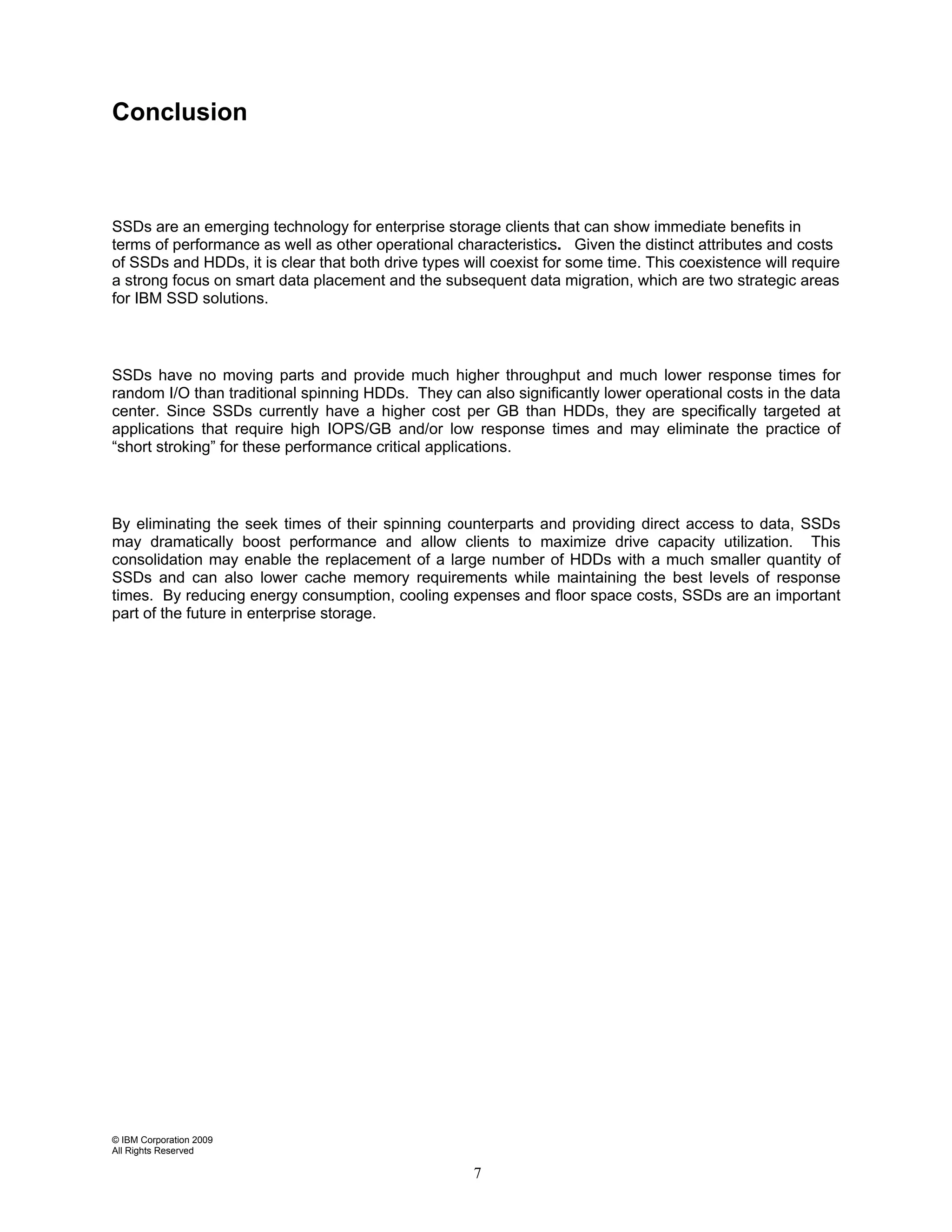 Conclusion

SSDs are an emerging technology for enterprise storage clients that can show immediate benefits in terms of performance as well as other operational characteristics. Given the distinct attributes and costs of SSDs and HDDs, it is clear that both drive types will coexist for some time. This coexistence will require a strong focus on smart data placement and the subsequent data migration, which are two strategic areas for IBM SSD solutions.

SSDs have no moving parts and provide much higher throughput and much lower response times for random I/O than traditional spinning HDDs. They can also significantly lower operational costs in the data center. Since SSDs currently have a higher cost per GB than HDDs, they are specifically targeted at applications that require high IOPS/GB and/or low response times and may eliminate the practice of “short stroking” for these performance critical applications.

By eliminating the seek times of their spinning counterparts and providing direct access to data, SSDs may dramatically boost performance and allow clients to maximize drive capacity utilization. This consolidation may enable the replacement of a large number of HDDs with a much smaller quantity of SSDs and can also lower cache memory requirements while maintaining the best levels of response times. By reducing energy consumption, cooling expenses and floor space costs, SSDs are an important part of the future in enterprise storage.

© IBM Corporation 2009
All Rights Reserved

7